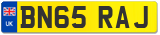 UK
BN65 RAJ